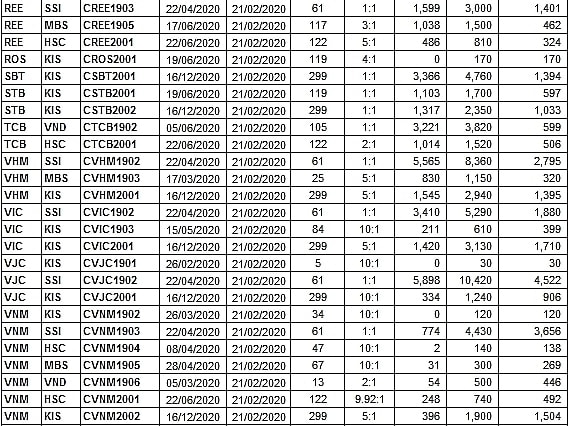 | REE | SSI | CREE1903 | 22/04/2020 | 21/02/2020 | 61 | 1:1 | 1,599 | 3,000 | 1,401 |
|---|---|---|---|---|---|---|---|---|---|
| REE | MBS | CREE1905 | 17/06/2020 | 21/02/2020 | 117 | 3:1 | 1,038 | 1,500 | 462 |
| REE | HSC | CREE2001 | 22/06/2020 | 21/02/2020 | 122 | 5:1 | 486 | 810 | 324 |
| ROS | KIS | CROS2001 | 19/06/2020 | 21/02/2020 | 119 | 4:1 | 0 | 170 | 170 |
| SBT | KIS | CSBT2001 | 16/12/2020 | 21/02/2020 | 299 | 1:1 | 3,366 | 4,760 | 1,394 |
| STB | KIS | CSTB2001 | 19/06/2020 | 21/02/2020 | 119 | 1:1 | 1,103 | 1,700 | 597 |
| STB | KIS | CSTB2002 | 16/12/2020 | 21/02/2020 | 299 | 1:1 | 1,317 | 2,350 | 1,033 |
| TCB | VND | CTCB1902 | 05/06/2020 | 21/02/2020 | 105 | 1:1 | 3,221 | 3,820 | 599 |
| TCB | HSC | CTCB2001 | 22/06/2020 | 21/02/2020 | 122 | 2:1 | 1,014 | 1,520 | 506 |
| VHM | SSI | CVHM1902 | 22/04/2020 | 21/02/2020 | 61 | 1:1 | 5,565 | 8,360 | 2,795 |
| VHM | MBS | CVHM1903 | 17/03/2020 | 21/02/2020 | 25 | 5:1 | 830 | 1,150 | 320 |
| VHM | KIS | CVHM2001 | 16/12/2020 | 21/02/2020 | 299 | 5:1 | 1,545 | 2,940 | 1,395 |
| VIC | SSI | CVIC1902 | 22/04/2020 | 21/02/2020 | 61 | 1:1 | 3,410 | 5,290 | 1,880 |
| VIC | KIS | CVIC1903 | 15/05/2020 | 21/02/2020 | 84 | 10:1 | 211 | 610 | 399 |
| VIC | KIS | CVIC2001 | 16/12/2020 | 21/02/2020 | 299 | 5:1 | 1,420 | 3,130 | 1,710 |
| VJC | KIS | CVJC1901 | 26/02/2020 | 21/02/2020 | 5 | 10:1 | 0 | 30 | 30 |
| VJC | SSI | CVJC1902 | 22/04/2020 | 21/02/2020 | 61 | 1:1 | 5,898 | 10,420 | 4,522 |
| VJC | KIS | CVJC2001 | 16/12/2020 | 21/02/2020 | 299 | 10:1 | 334 | 1,240 | 906 |
| VNM | KIS | CVNM1902 | 26/03/2020 | 21/02/2020 | 34 | 10:1 | 0 | 120 | 120 |
| VNM | SSI | CVNM1903 | 22/04/2020 | 21/02/2020 | 61 | 1:1 | 774 | 4,430 | 3,656 |
| VNM | HSC | CVNM1904 | 08/04/2020 | 21/02/2020 | 47 | 10:1 | 2 | 140 | 138 |
| VNM | MBS | CVNM1905 | 28/04/2020 | 21/02/2020 | 67 | 10:1 | 31 | 300 | 269 |
| VNM | VND | CVNM1906 | 05/03/2020 | 21/02/2020 | 13 | 2:1 | 54 | 500 | 446 |
| VNM | HSC | CVNM2001 | 22/06/2020 | 21/02/2020 | 122 | 9.92:1 | 248 | 740 | 492 |
| VNM | KIS | CVNM2002 | 16/12/2020 | 21/02/2020 | 299 | 5:1 | 396 | 1,900 | 1,504 |